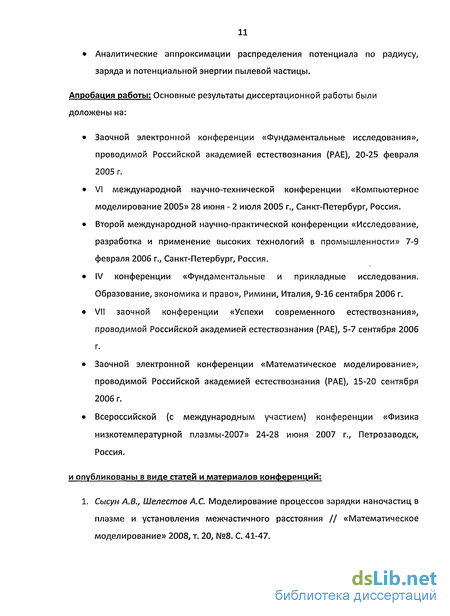 11

• Аналитические аппроксимации распределения потенциала по радиусу, заряда и потенциальной энергии пылевой частицы.

Апробация работы: Основные результаты диссертационной работы были доложены на:

• Заочной электронной конференции «Фундаментальные исследования», проводимой Российской академией естествознания (РАЕ), 20-25 февраля 2005 г.

• VI международной научно-технической конференции «Компьютерное моделирование 2005» 28 июня - 2 июля 2005 г., Санкт-Петербург, Россия.

• Второй международной научно-практической конференции «Исследование, разработка и применение высоких технологий в промышленности» 7-9 февраля 2006 г., Санкт-Петербург, Россия.

• IV конференции «Фундаментальные и прикладные исследования. Образование, экономика и право», Римини, Италия, 9-16 сентября 2006 г.

• VII заочной конференции «Успехи современного естествознания», проводимой Российской академией естествознания (РАЕ), 5-7 сентября 2006 г.

• Заочной электронной конференции «Математическое моделирование», проводимой Российской академией естествознания (РАЕ), 15-20 сентября 2006 г.

• Всероссийской (с международным участием) конференции «Физика низкотемпературной плазмы-2007» 24-28 июня 2007 г., Петрозаводск, Россия.

и опубликованы в виде статей и материалов конференций:

1. Сысун А.В., Шелестов А.С. Моделирование процессов зарядки наночастиц в плазме и установления межчастичного расстояния // «Математическое моделирование» 2008, т. 20, №8. С. 41-47.

dsLib.net
библиотека диссертаций